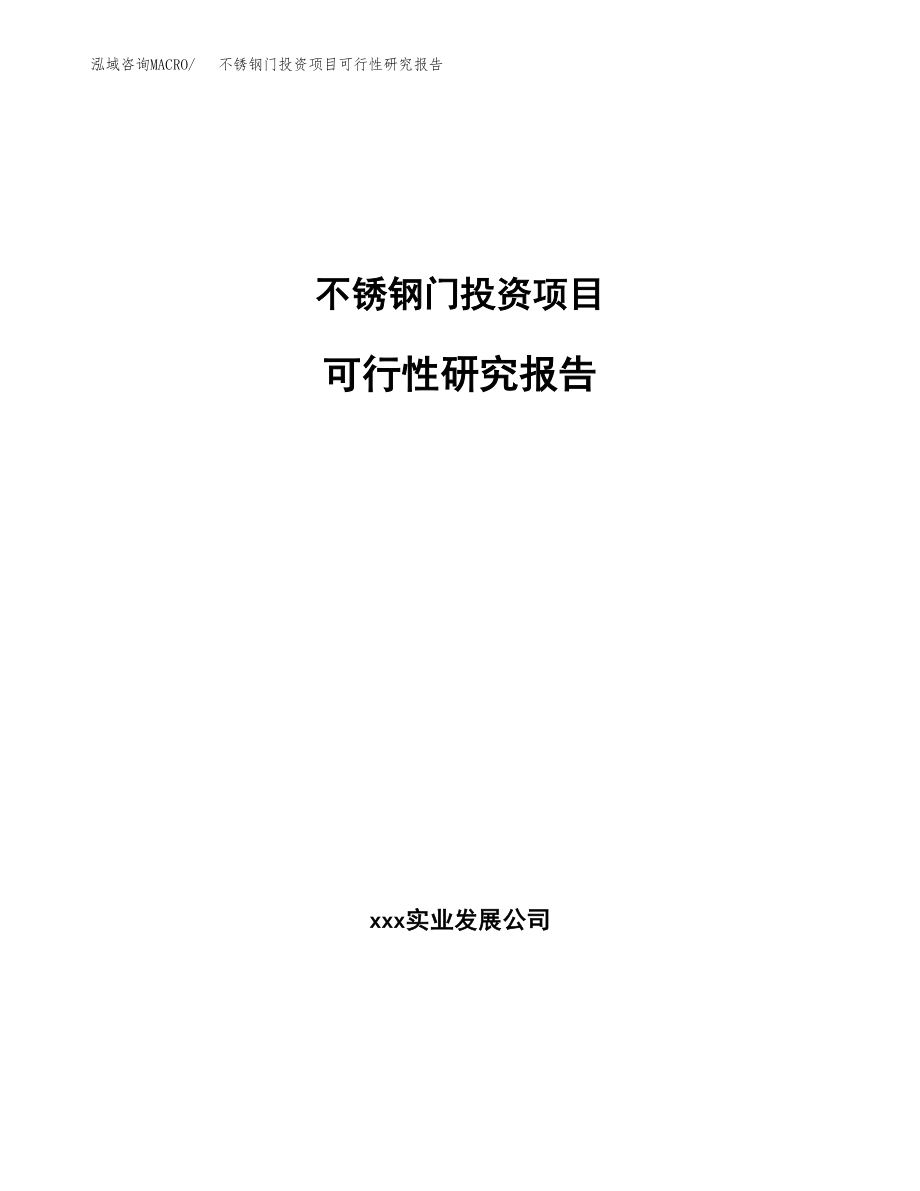 泓域咨询MACRO/　不锈钢门投资项目可行性研究报告

不锈钢门投资项目

可行性研究报告

xxx实业发展公司